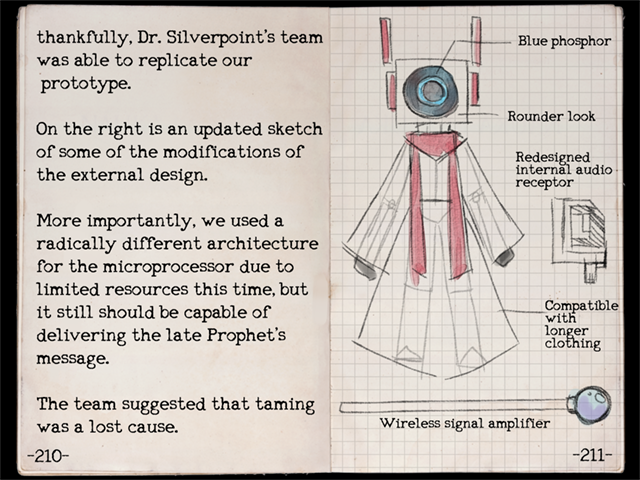 thankfully, Dr. Silverpoint's team was able to replicate our prototype.

On the right is an updated sketch of some of the modifications of the external design.

More importantly, we used a radically different architecture for the microprocessor due to limited resources this time, but it still should be capable of delivering the late Prophet's message.

The team suggested that taming was a lost cause.

-210-

Blue phosphor

Rounder look

Redesigned internal audio receptor

Compatible with longer clothing

Wireless signal amplifier

-211-